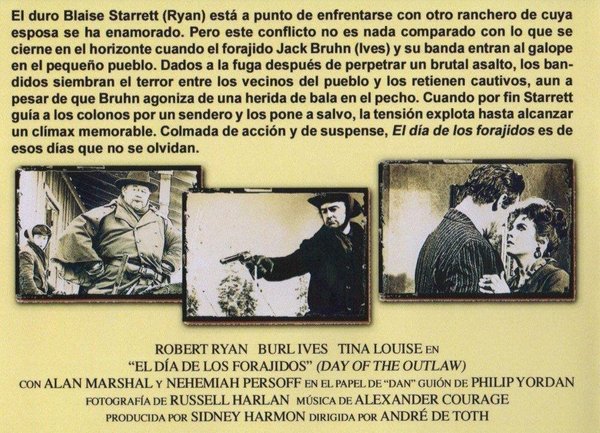 El duro Blaise Starrett (Ryan) está a punto de enfrentarse con otro ranchero de cuya esposa se ha enamorado. Pero este conflicto no es nada comparado con lo que se cierne en el horizonte cuando el forajido Jack Bruhn (Ives) y su banda entran al galope en el pequeño pueblo. Dados a la fuga después de perpetrar un brutal asalto, los bandidos siembran el terror entre los vecinos del pueblo y los retienen cautivos, aun a pesar de que Bruhn agoniza de una herida de bala en el pecho. Cuando por fin Starrett guía a los colonos por un sendero y los pone a salvo, la tensión explota hasta alcanzar un clímax memorable. Colmada de acción y de suspense, El día de los forajidos es de esos días que no se olvidan.

ROBERT RYAN BURL IVES TINA LOUISE EN
"EL DÍA DE LOS FORAJIDOS" (DAY OF THE OUTLAW)
CON ALAN MARSHAL Y NEHEMIAH PERSOFF EN EL PAPEL DE "DAN" GUIÓN DE PHILIP YORDAN
FOTOGRAFÍA DE RUSSELL HARLAN MÚSICA DE ALEXANDER COURAGE
PRODUCIDA POR SIDNEY HARMON DIRIGIDA POR ANDRÉ DE TOTH